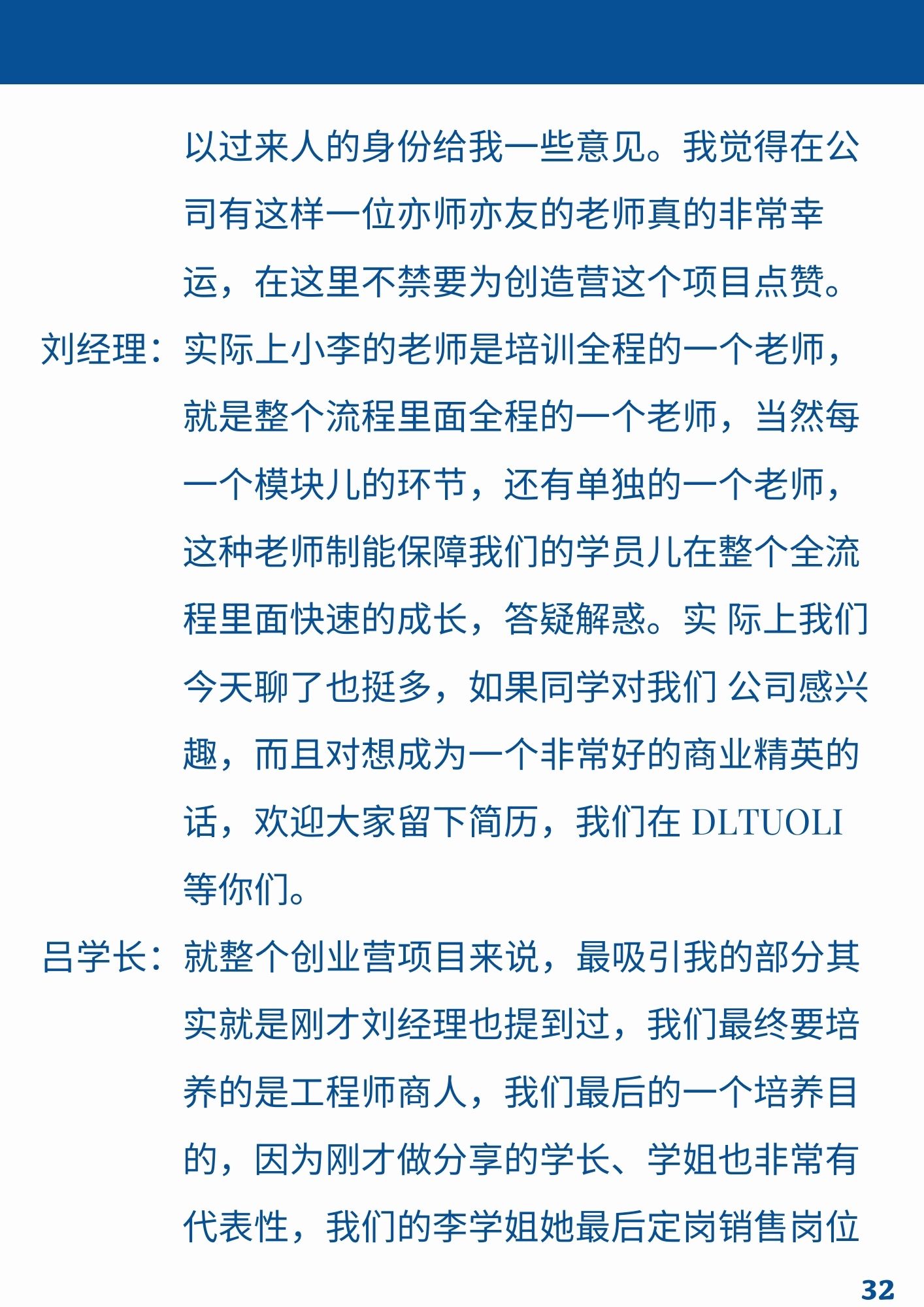 以过来人的身份给我一些意见。我觉得在公司有这样一位亦师亦友的老师真的非常幸运，在这里不禁要为创造营这个项目点赞。

刘经理：实际上小李的老师是培训全程的一个老师，就是整个流程里面全程的一个老师，当然每一个模块儿的环节，还有单独的一个老师，这种老师制能保障我们的学员儿在整个全流程里面快速的成长，答疑解惑。实 际上我们今天聊了也挺多，如果同学对我们 公司感兴趣，而且对想成为一个非常好的商业精英的话，欢迎大家留下简历，我们在 DLTUOLI 等你们。

吕学长：就整个创业营项目来说，最吸引我的部分其实就是刚才刘经理也提到过，我们最终要培养的是工程师商人，我们最后的一个培养目的，因为刚才做分享的学长、学姐也非常有代表性，我们的李学姐她最后定岗销售岗位

32